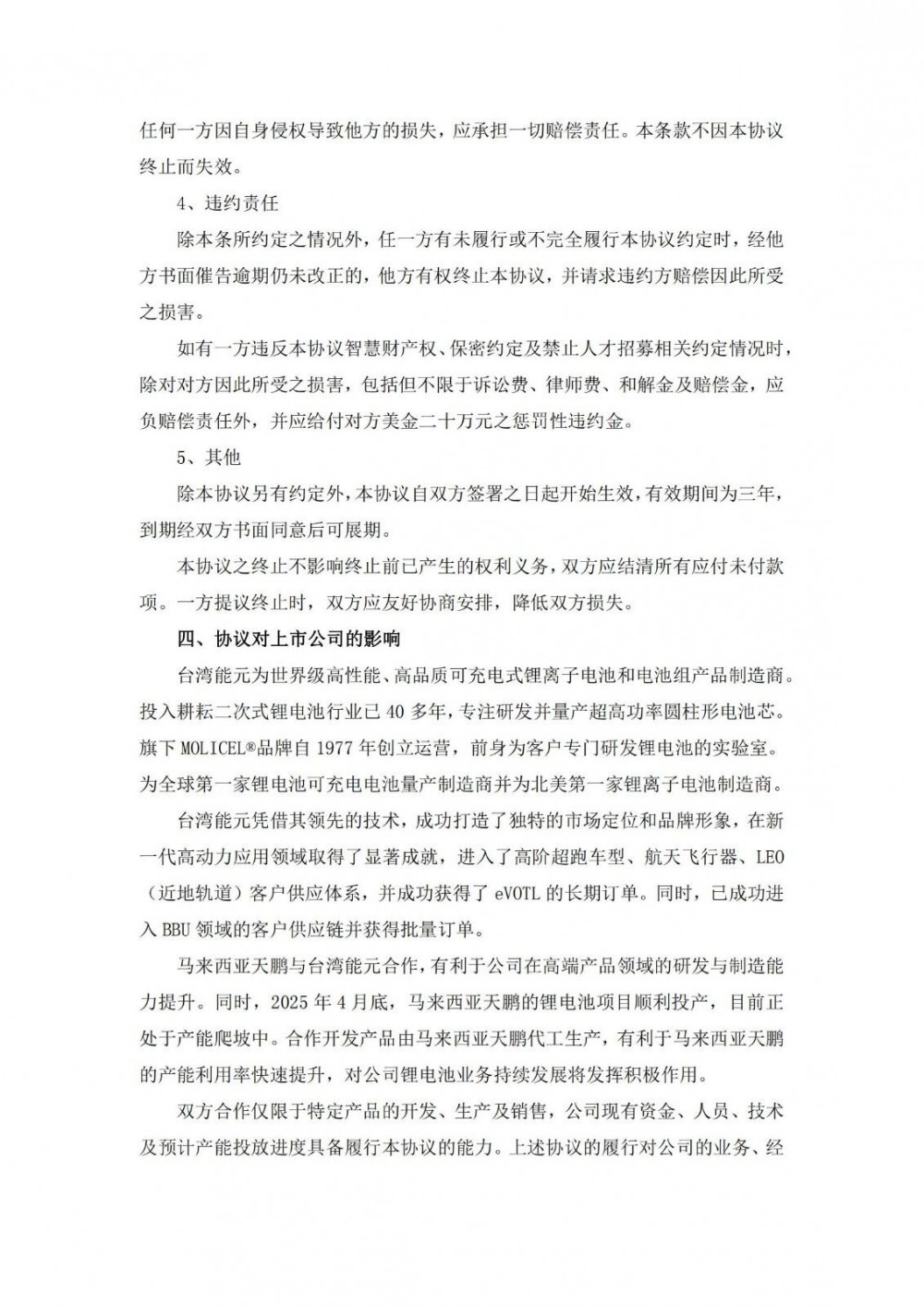 任何一方因自身侵权导致他方的损失，应承担一切赔偿责任。本条款不因本协议终止而失效。

4、违约责任

除本条所约定之情况外，任一方有未履行或不完全履行本协议约定时，经他方书面催告逾期仍未改正的，他方有权终止本协议，并请求违约方赔偿因此所受之损害。

如有一方违反本协议智慧财产权、保密约定及禁止人才招募相关约定情况时，除对对方因此所受之损害，包括但不限于诉讼费、律师费、和解金及赔偿金，应负赔偿责任外，并应给付对方美金二十万元之惩罚性违约金。

5、其他

除本协议另有约定外，本协议自双方签署之日起开始生效，有效期间为三年，到期经双方书面同意后可展期。

本协议之终止不影响终止前已产生的权利义务，双方应结清所有应付未付款项。一方提议终止时，双方应友好协商安排，降低双方损失。

四、协议对上市公司的影响

台湾能元为世界级高性能、高品质可充电式锂离子电池和电池组产品制造商。投入耕耘二次式锂电池行业已 40 多年，专注研发并量产超高功率圆柱形电池芯。旗下 MOLICEL®品牌自 1977 年创立运营，前身为客户专门研发锂电池的实验室。为全球第一家锂电池可充电电池量产制造商并为北美第一家锂离子电池制造商。

台湾能元凭借其领先的技术，成功打造了独特的市场定位和品牌形象，在新一代高动力应用领域取得了显著成就，进入了高阶超跑车型、航天飞行器、LEO（近地轨道）客户供应体系，并成功获得了 eVOTL 的长期订单。同时，已成功进入 BBU 领域的客户供应链并获得批量订单。

马来西亚天鹏与台湾能元合作，有利于公司在高端产品领域的研发与制造能力提升。同时，2025 年 4 月底，马来西亚天鹏的锂电池项目顺利投产，目前正处于产能爬坡中。合作开发产品由马来西亚天鹏代工生产，有利于马来西亚天鹏的产能利用率快速提升，对公司锂电池业务持续发展将发挥积极作用。

双方合作仅限于特定产品的开发、生产及销售，公司现有资金、人员、技术及预计产能投放进度具备履行本协议的能力。上述协议的履行对公司的业务、经